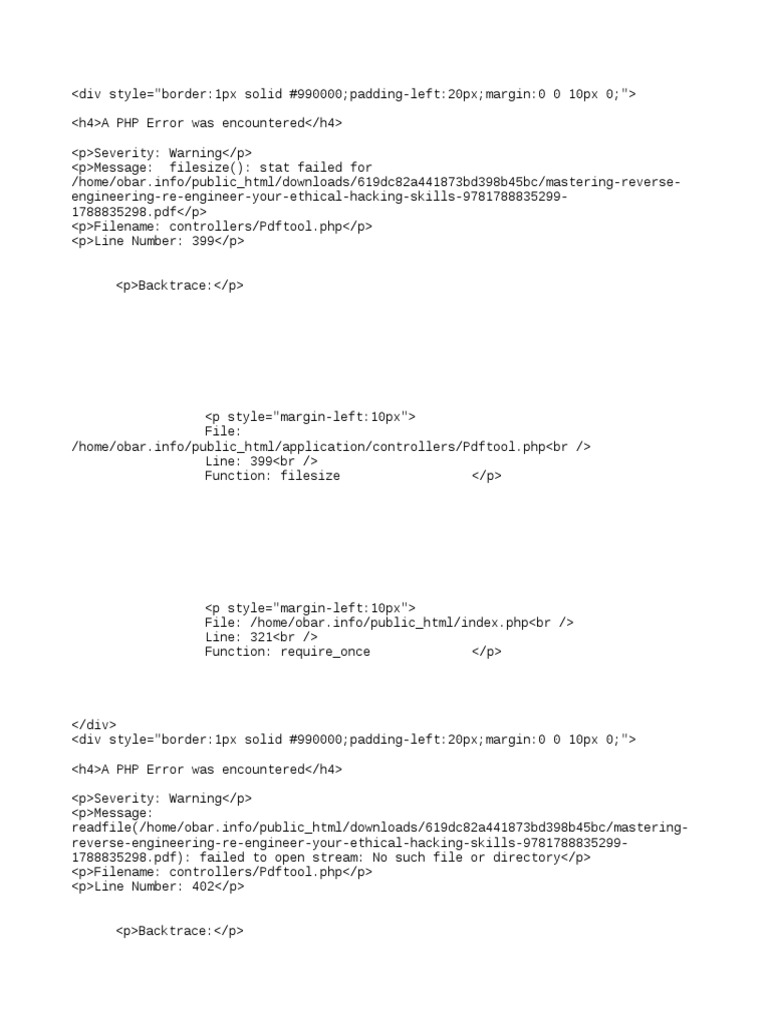 <div style="border:1px solid #990000;padding-left:20px;margin:0 0 10px 0;">

<h4>A PHP Error was encountered</h4>

<p>Severity: Warning</p>
<p>Message: filesize(): stat failed for /home/obar.info/public_html/downloads/619dc82a441873bd398b45bc/mastering-reverse-engineering-re-engineer-your-ethical-hacking-skills-9781788835299-1788835298.pdf</p>
<p>Filename: controllers/Pdftool.php</p>
<p>Line Number: 399</p>

<p>Backtrace:</p>

<p style="margin-left:10px">
File: /home/obar.info/public_html/application/controllers/Pdftool.php<br />
Line: 399<br />
Function: filesize </p>

<p style="margin-left:10px">
File: /home/obar.info/public_html/index.php<br />
Line: 321<br />
Function: require_once </p>

</div>
<div style="border:1px solid #990000;padding-left:20px;margin:0 0 10px 0;">

<h4>A PHP Error was encountered</h4>

<p>Severity: Warning</p>
<p>Message: readfile(/home/obar.info/public_html/downloads/619dc82a441873bd398b45bc/mastering-reverse-engineering-re-engineer-your-ethical-hacking-skills-9781788835299-1788835298.pdf): failed to open stream: No such file or directory</p>
<p>Filename: controllers/Pdftool.php</p>
<p>Line Number: 402</p>

<p>Backtrace:</p>